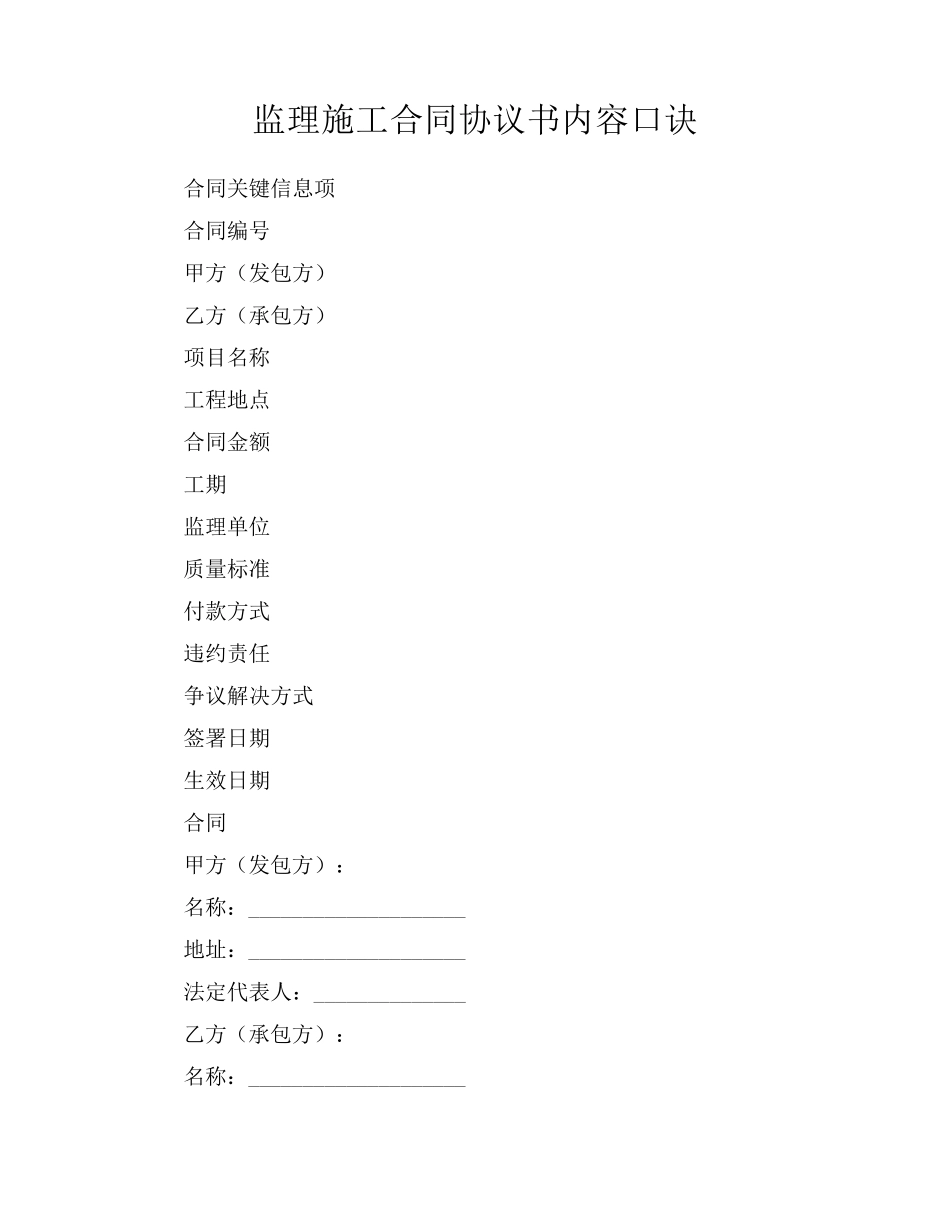 监理施工合同协议书内容口诀

合同关键信息项

合同编号

甲方（发包方）

乙方（承包方）

项目名称

工程地点

合同金额

工期

监理单位

质量标准

付款方式

违约责任

争议解决方式

签署日期

生效日期

合同

甲方（发包方）：

名称：____________________

地址：____________________

法定代表人：______________

乙方（承包方）：

名称：____________________